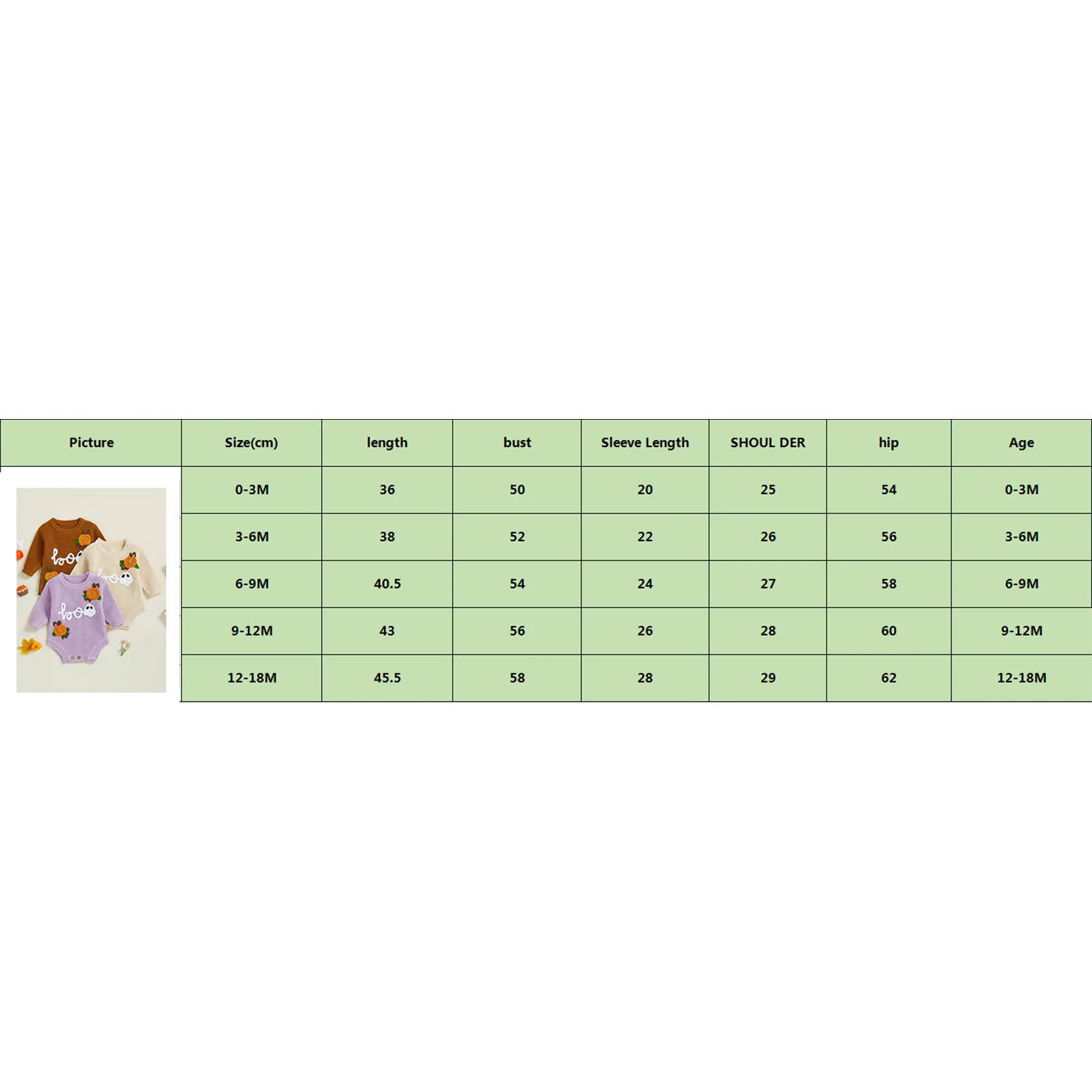 | Picture | Size(cm) | length | bust | Sleeve Length | SHOUL DER | hip | Age |
|---|---|---|---|---|---|---|---|
| boo boo boo | 0-3M | 36 | 50 | 20 | 25 | 54 | 0-3M |
| | 3-6M | 38 | 52 | 22 | 26 | 56 | 3-6M |
| | 6-9M | 40.5 | 54 | 24 | 27 | 58 | 6-9M |
| | 9-12M | 43 | 56 | 26 | 28 | 60 | 9-12M |
| | 12-18M | 45.5 | 58 | 28 | 29 | 62 | 12-18M |